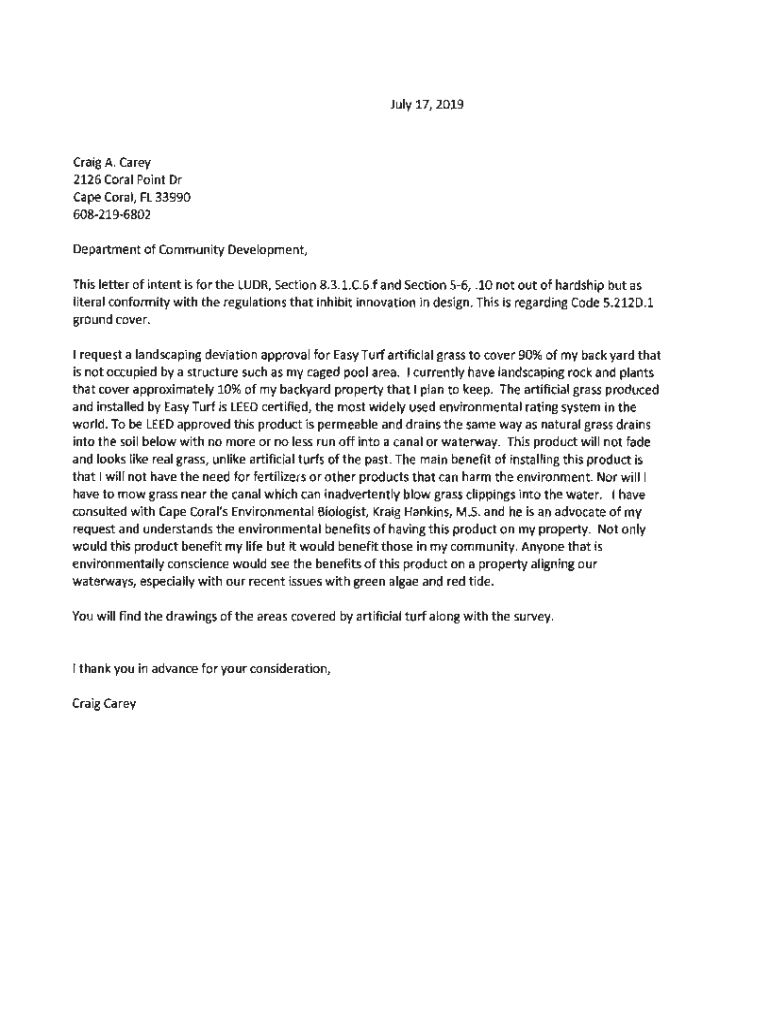 July 17, 2019

Craig A. Carey
2126 Coral Point Dr
Cape Coral, FL 33990
608-219-6802

Department of Community Development,

This letter of intent is for the LUDR, Section 8.3.1.C.6.f and Section 5-6, .10 not out of hardship but as literal conformity with the regulations that inhibit innovation in design. This is regarding Code 5.212D.1 ground cover.

I request a landscaping deviation approval for Easy Turf artificial grass to cover 90% of my back yard that is not occupied by a structure such as my caged pool area. I currently have landscaping rock and plants that cover approximately 10% of my backyard property that I plan to keep. The artificial grass produced and installed by Easy Turf is LEED certified, the most widely used environmental rating system in the world. To be LEED approved this product is permeable and drains the same way as natural grass drains into the soil below with no more or no less run off into a canal or waterway. This product will not fade and looks like real grass, unlike artificial turfs of the past. The main benefit of installing this product is that I will not have the need for fertilizers or other products that can harm the environment. Nor will I have to mow grass near the canal which can inadvertently blow grass clippings into the water. I have consulted with Cape Coral's Environmental Biologist, Kraig Hankins, M.S. and he is an advocate of my request and understands the environmental benefits of having this product on my property. Not only would this product benefit my life but it would benefit those in my community. Anyone that is environmentally conscience would see the benefits of this product on a property aligning our waterways, especially with our recent issues with green algae and red tide.

You will find the drawings of the areas covered by artificial turf along with the survey.

I thank you in advance for your consideration,

Craig Carey